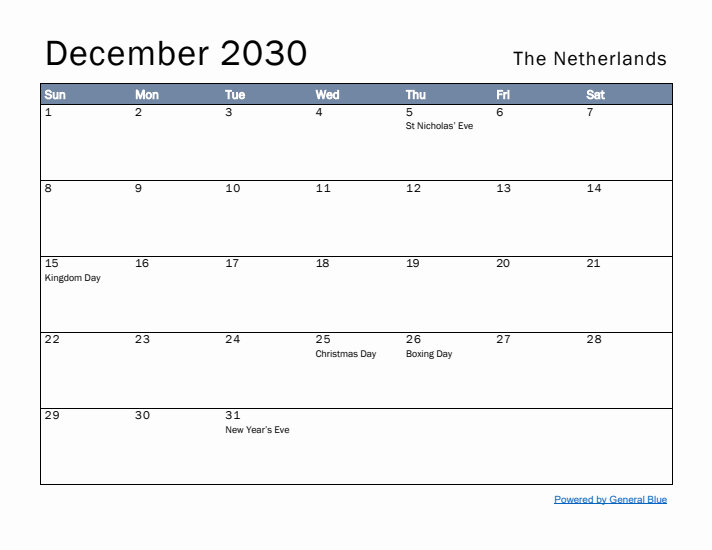 December 2030

The Netherlands

| Sun | Mon | Tue | Wed | Thu | Fri | Sat |
|---|---|---|---|---|---|---|
| 1 | 2 | 3 | 4 | 5 St Nicholas' Eve | 6 | 7 |
| 8 | 9 | 10 | 11 | 12 | 13 | 14 |
| 15 Kingdom Day | 16 | 17 | 18 | 19 | 20 | 21 |
| 22 | 23 | 24 | 25 Christmas Day | 26 Boxing Day | 27 | 28 |
| 29 | 30 | 31 New Year's Eve | | | | |

Powered by General Blue